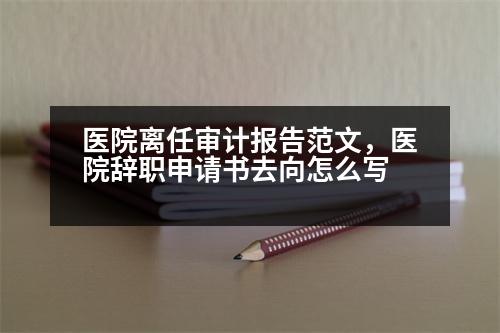 医院离任审计报告范文，医院辞职申请书去向怎么写